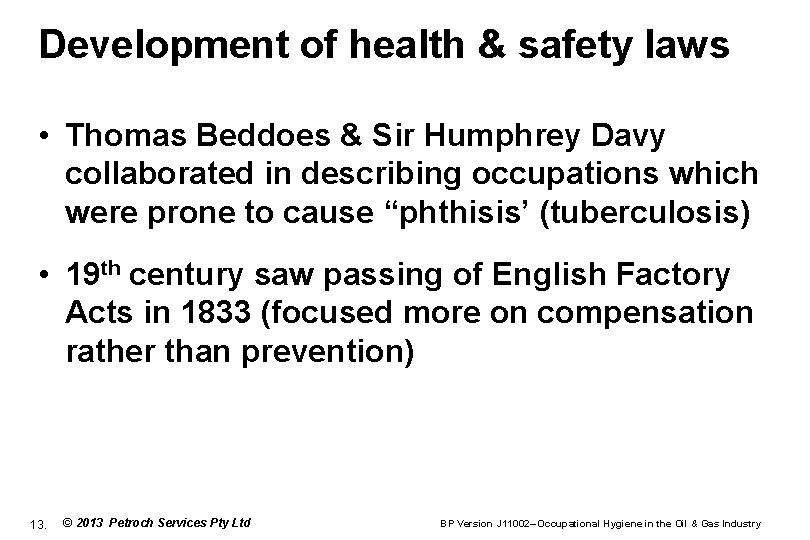 Development of health & safety laws

• Thomas Beddoes & Sir Humphrey Davy collaborated in describing occupations which were prone to cause “phthisis’ (tuberculosis)

• 19$^{th}$ century saw passing of English Factory Acts in 1833 (focused more on compensation rather than prevention)

13. © 2013 Petroch Services Pty Ltd

BP Version J11002–Occupational Hygiene in the Oil & Gas Industry